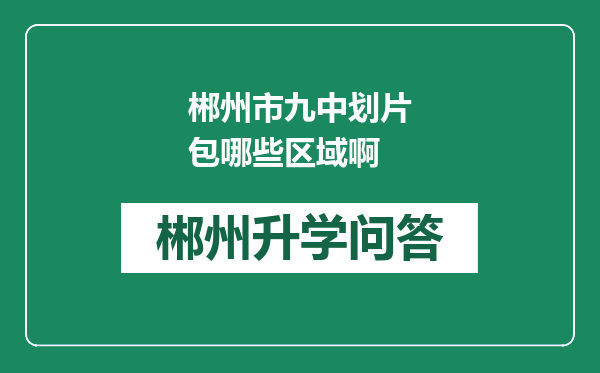 郴州市九中划片包哪些区域啊

郴州升学问答